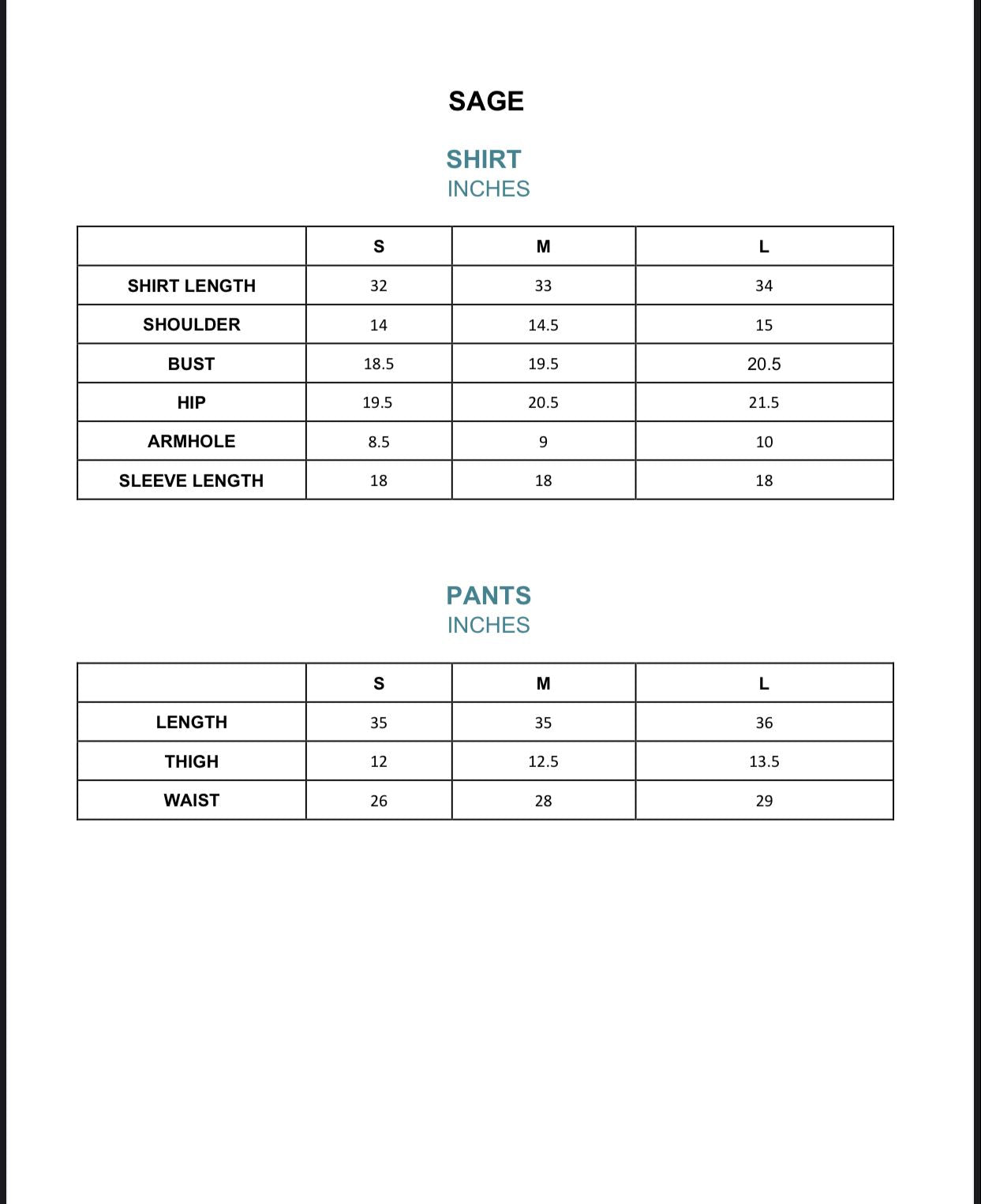 SAGE

SHIRT
INCHES

| | S | M | L |
|---|---|---|---|
| SHIRT LENGTH | 32 | 33 | 34 |
| SHOULDER | 14 | 14.5 | 15 |
| BUST | 18.5 | 19.5 | 20.5 |
| HIP | 19.5 | 20.5 | 21.5 |
| ARMHOLE | 8.5 | 9 | 10 |
| SLEEVE LENGTH | 18 | 18 | 18 |

PANTS
INCHES

| | S | M | L |
|---|---|---|---|
| LENGTH | 35 | 35 | 36 |
| THIGH | 12 | 12.5 | 13.5 |
| WAIST | 26 | 28 | 29 |